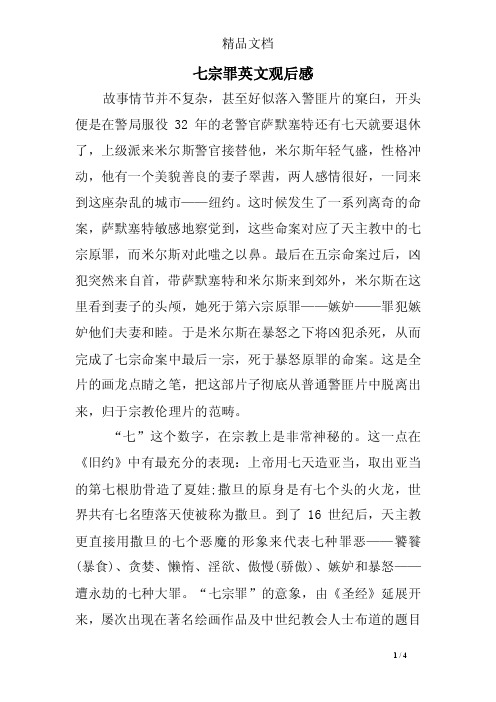 精品文档

七宗罪英文观后感

故事情节并不复杂，甚至好似落入警匪片的窠臼，开头便是在警局服役 32 年的老警官萨默塞特还有七天就要退休了，上级派来米尔斯警官接替他，米尔斯年轻气盛，性格冲动，他有一个美貌善良的妻子翠茜，两人感情很好，一同来到这座杂乱的城市——纽约。这时候发生了一系列离奇的命案，萨默塞特敏感地察觉到，这些命案对应了天主教中的七宗原罪，而米尔斯对此嗤之以鼻。最后在五宗命案过后，凶犯突然来自首，带萨默塞特和米尔斯来到郊外，米尔斯在这里看到妻子的头颅，她死于第六宗原罪——嫉妒——罪犯嫉妒他们夫妻和睦。于是米尔斯在暴怒之下将凶犯杀死，从而完成了七宗命案中最后一宗，死于暴怒原罪的命案。这是全片的画龙点睛之笔，把这部片子彻底从普通警匪片中脱离出来，归于宗教伦理片的范畴。

“七”这个数字，在宗教上是非常神秘的。这一点在《旧约》中有最充分的表现：上帝用七天造亚当，取出亚当的第七根肋骨造了夏娃;撒旦的原身是有七个头的火龙，世界共有七名堕落天使被称为撒旦。到了 16 世纪后，天主教更直接用撒旦的七个恶魔的形象来代表七种罪恶——饕餮(暴食)、贪婪、懒惰、淫欲、傲慢(骄傲)、嫉妒和暴怒——遭永劫的七种大罪。“七宗罪”的意象，由《圣经》延展开来，屡次出现在著名绘画作品及中世纪教会人士布道的题目

1 / 4